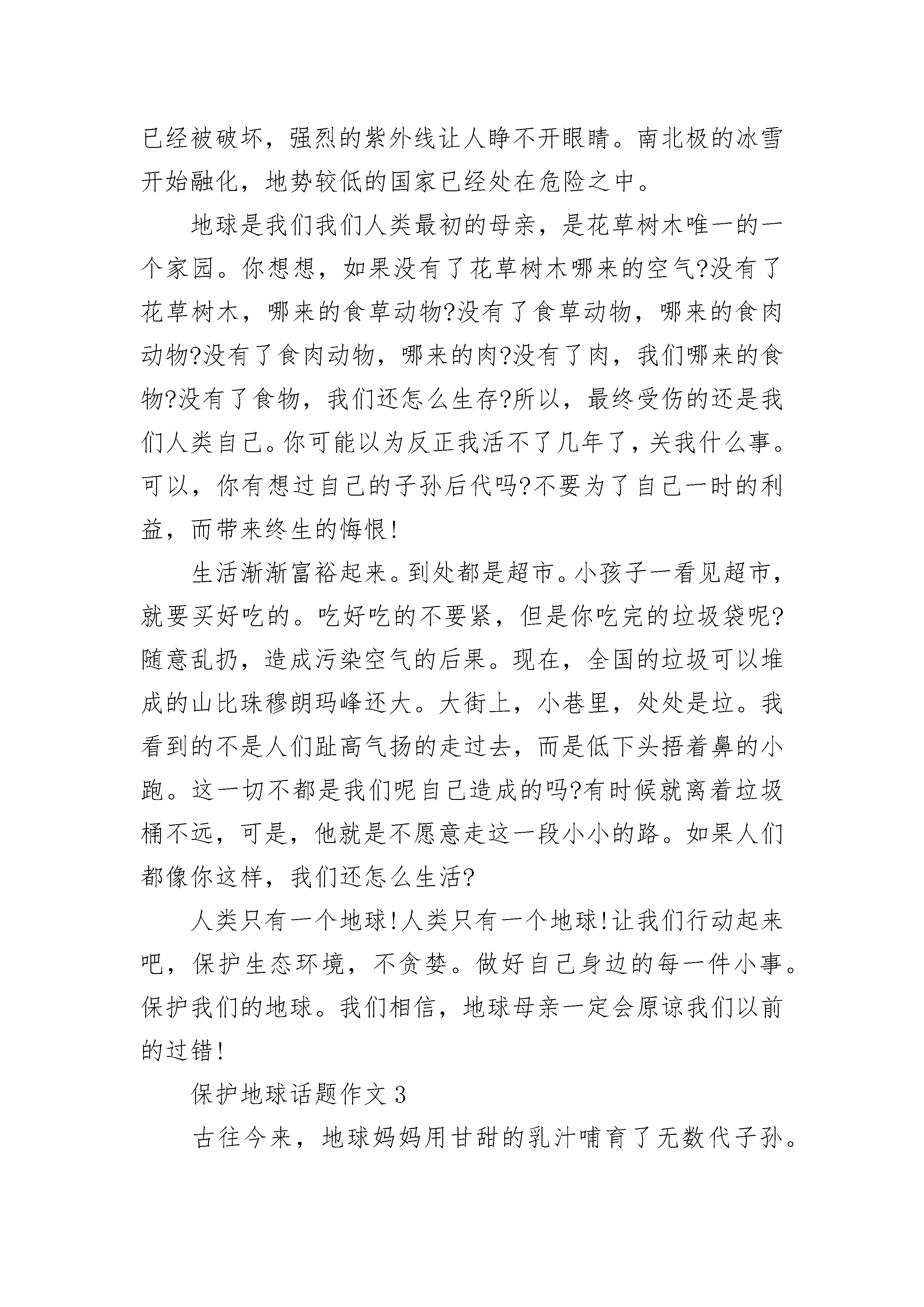 已经被破坏，强烈的紫外线让人睁不开眼睛。南北极的冰雪开始融化，地势较低的国家已经处在危险之中。

地球是我们我们人类最初的母亲，是花草树木唯一的一个家园。你想想，如果没有了花草树木哪来的空气?没有了花草树木，哪来的食草动物?没有了食草动物，哪来的食肉动物?没有了食肉动物，哪来的肉?没有了肉，我们哪来的食物?没有了食物，我们还怎么生存?所以，最终受伤的还是我们人类自己。你可能以为反正我活不了几年了，关我什么事。可以，你有想过自己的子孙后代吗?不要为了自己一时的利益，而带来终生的悔恨!

生活渐渐富裕起来。到处都是超市。小孩子一看见超市，就要买好吃的。吃好吃的不要紧，但是你吃完的垃圾袋呢?随意乱扔，造成污染空气的后果。现在，全国的垃圾可以堆成的山比珠穆朗玛峰还大。大街上，小巷里，处处是垃。我看到的不是人们趾高气扬的走过去，而是低下头捂着鼻的小跑。这一切不都是我们呢自己造成的吗?有时候就离着垃圾桶不远，可是，他就是不愿意走这一段小小的路。如果人们都像你这样，我们还怎么生活?

人类只有一个地球!人类只有一个地球!让我们行动起来吧，保护生态环境，不贪婪。做好自己身边的每一件小事。保护我们的地球。我们相信，地球母亲一定会原谅我们以前的过错!

保护地球话题作文3

古往今来，地球妈妈用甘甜的乳汁哺育了无数代子孙。